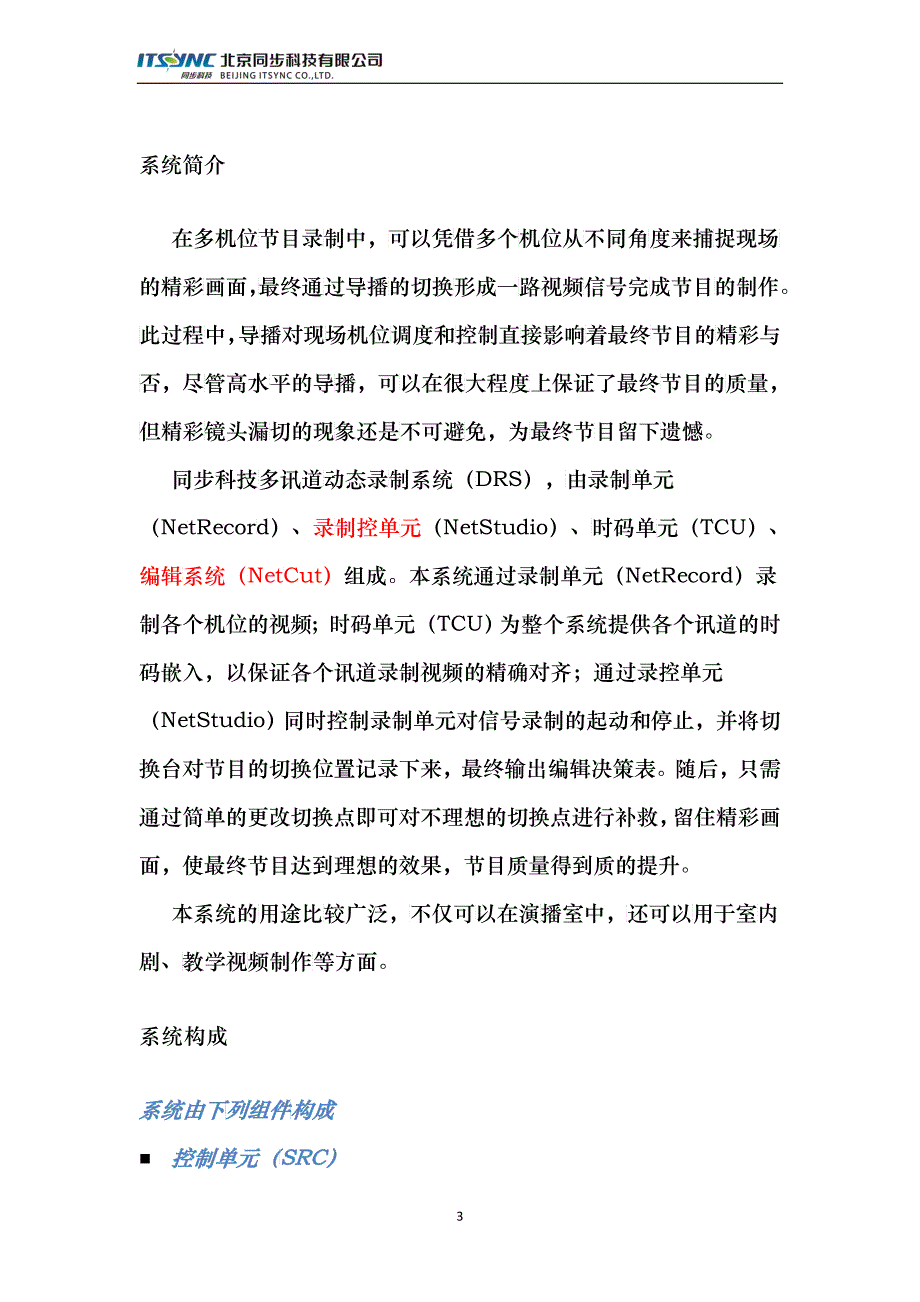 ITSYNC 北京同步科技有限公司
同步科技 BEIJING ITSYNC CO.,LTD.

系统简介

在多机位节目录制中，可以凭借多个机位从不同角度来捕捉现场的精彩画面，最终通过导播的切换形成一路视频信号完成节目的制作。此过程中，导播对现场机位调度和控制直接影响着最终节目的精彩与否，尽管高水平的导播，可以在很大程度上保证了最终节目的质量，但精彩镜头漏切的现象还是不可避免，为最终节目留下遗憾。

同步科技多讯道动态录制系统（DRS），由录制单元（NetRecord）、录制控单元（NetStudio）、时码单元（TCU）、编辑系统（NetCut）组成。本系统通过录制单元（NetRecord）录制各个机位的视频；时码单元（TCU）为整个系统提供各个讯道的时码嵌入，以保证各个讯道录制视频的精确对齐；通过录控单元（NetStudio）同时控制录制单元对信号录制的起动和停止，并将切换台对节目的切换位置记录下来，最终输出编辑决策表。随后，只需通过简单的更改切换点即可对不理想的切换点进行补救，留住精彩画面，使最终节目达到理想的效果，节目质量得到质的提升。

本系统的用途比较广泛，不仅可以在演播室中，还可以用于室内剧、教学视频制作等方面。

系统构成

系统由下列组件构成

■ 控制单元（SRC）

3